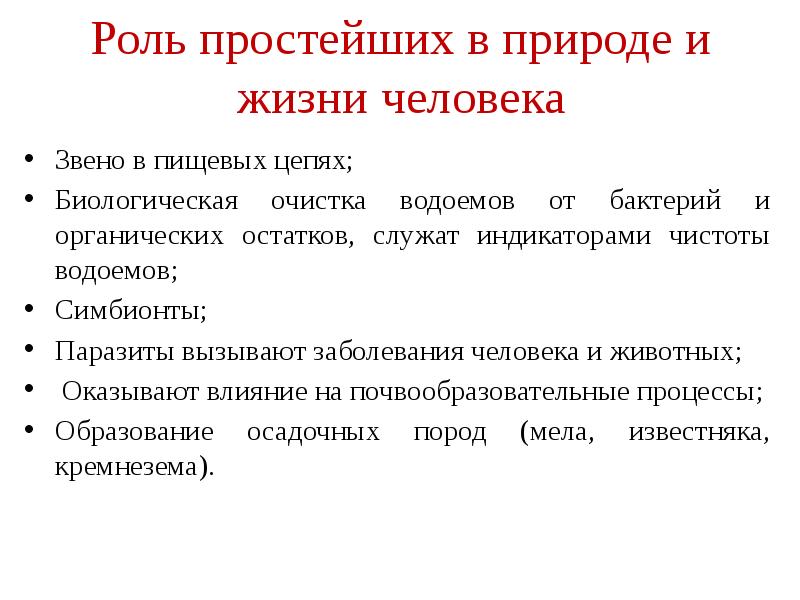 Роль простейших в природе и жизни человека

• Звено в пищевых цепях;
• Биологическая очистка водоемов от бактерий и органических остатков, служат индикаторами чистоты водоемов;
• Симбионты;
• Паразиты вызывают заболевания человека и животных;
• Оказывают влияние на почвообразовательные процессы;
• Образование осадочных пород (мела, известняка, кремнезема).